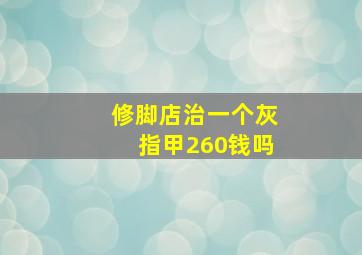 修脚店治一个灰指甲260钱吗